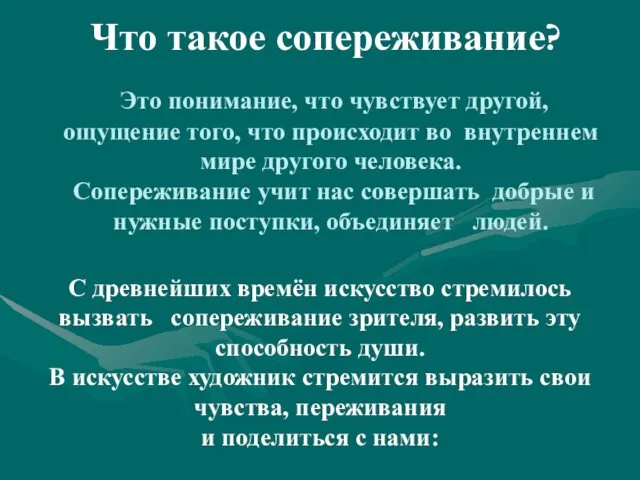 Что такое сопереживание?

Это понимание, что чувствует другой, ощущение того, что происходит во внутреннем мире другого человека.
Сопереживание учит нас совершать добрые и нужные поступки, объединяет людей.

С древнейших времён искусство стремилось вызвать сопереживание зрителя, развить эту способность души.
В искусстве художник стремится выразить свои чувства, переживания
и поделиться с нами: